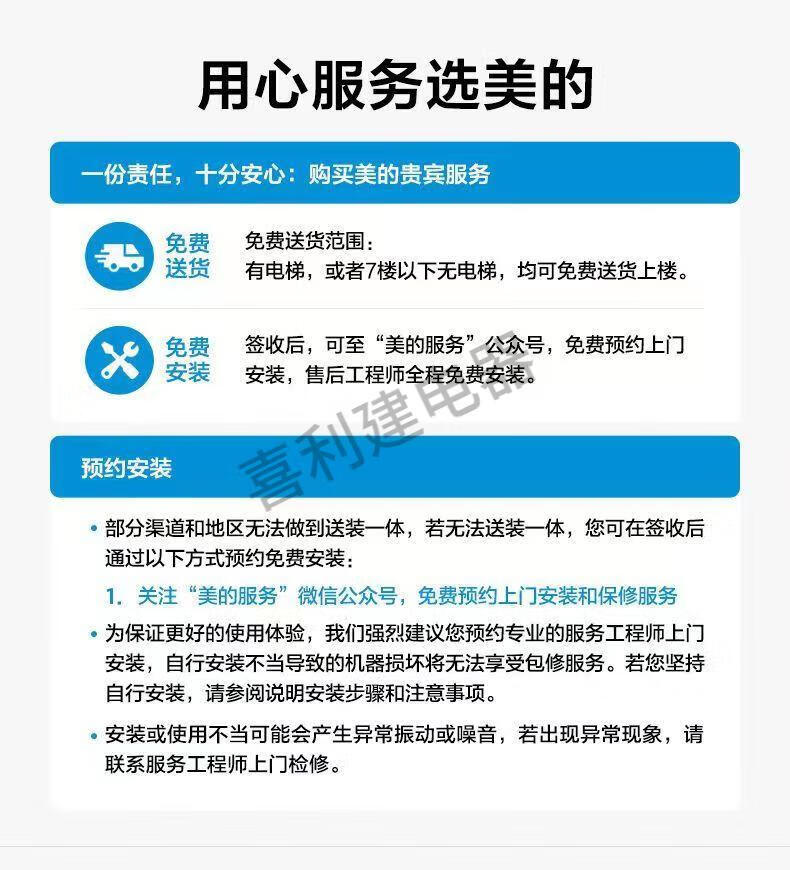 用心服务选美的

一份责任，十分安心：购买美的贵宾服务

免费送货

免费送货范围：
有电梯，或者7楼以下无电梯，均可免费送货上楼。

免费安装

签收后，可至“美的服务”公众号，免费预约上门安装，售后工程师全程免费安装。

喜利建电器

预约安装

• 部分渠道和地区无法做到送装一体，若无法送装一体，您可在签收后通过以下方式预约免费安装：

1. 关注“美的服务”微信公众号，免费预约上门安装和保修服务

• 为保证更好的使用体验，我们强烈建议您预约专业的服务工程师上门安装，自行安装不当导致的机器损坏将无法享受包修服务。若您坚持自行安装，请参阅说明安装步骤和注意事项。

• 安装或使用不当可能会产生异常振动或噪音，若出现异常现象，请联系服务工程师上门检修。